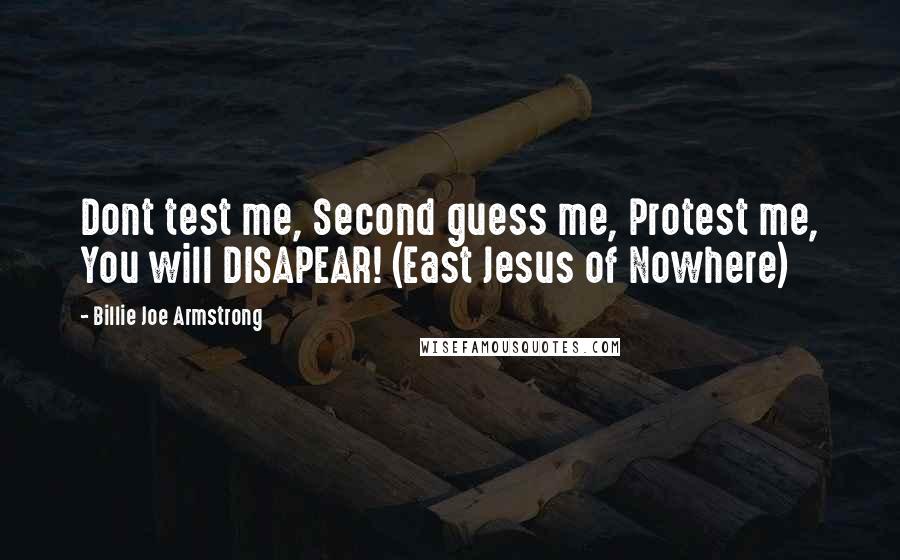 Dont test me, Second guess me, Protest me, You will DISAPEAR! (East Jesus of Nowhere)

- Billie Joe Armstrong

WISEFAMOUSQUOTES.COM